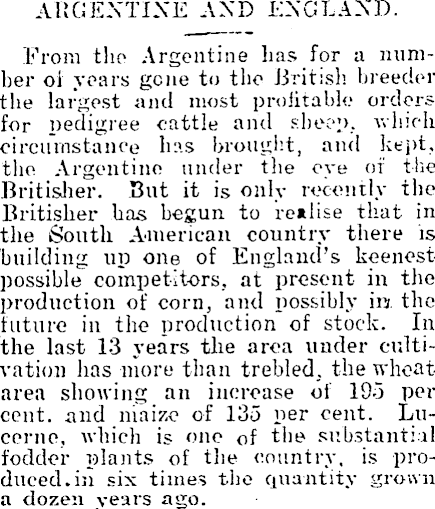 ARGENTINE AND ENGLAND.

From the Argentine has for a number of years gone to the British breeder the largest and most profitable orders for pedigree cattle and sheep, which circumstance has brought, and kept, the Argentine under the eye of the Britisher. But it is only recently the Britisher has begun to realise that in the South American country there is building up one of England's keenest possible competitors, at present in the production of corn, and possibly in the future in the production of stock. In the last 13 years the area under cultivation has more than trebled, the wheat area showing an increase of 195 per cent. and maize of 135 per cent. Lucerne, which is one of the substantial fodder plants of the country, is produced.in six times the quantity grown a dozen years ago.